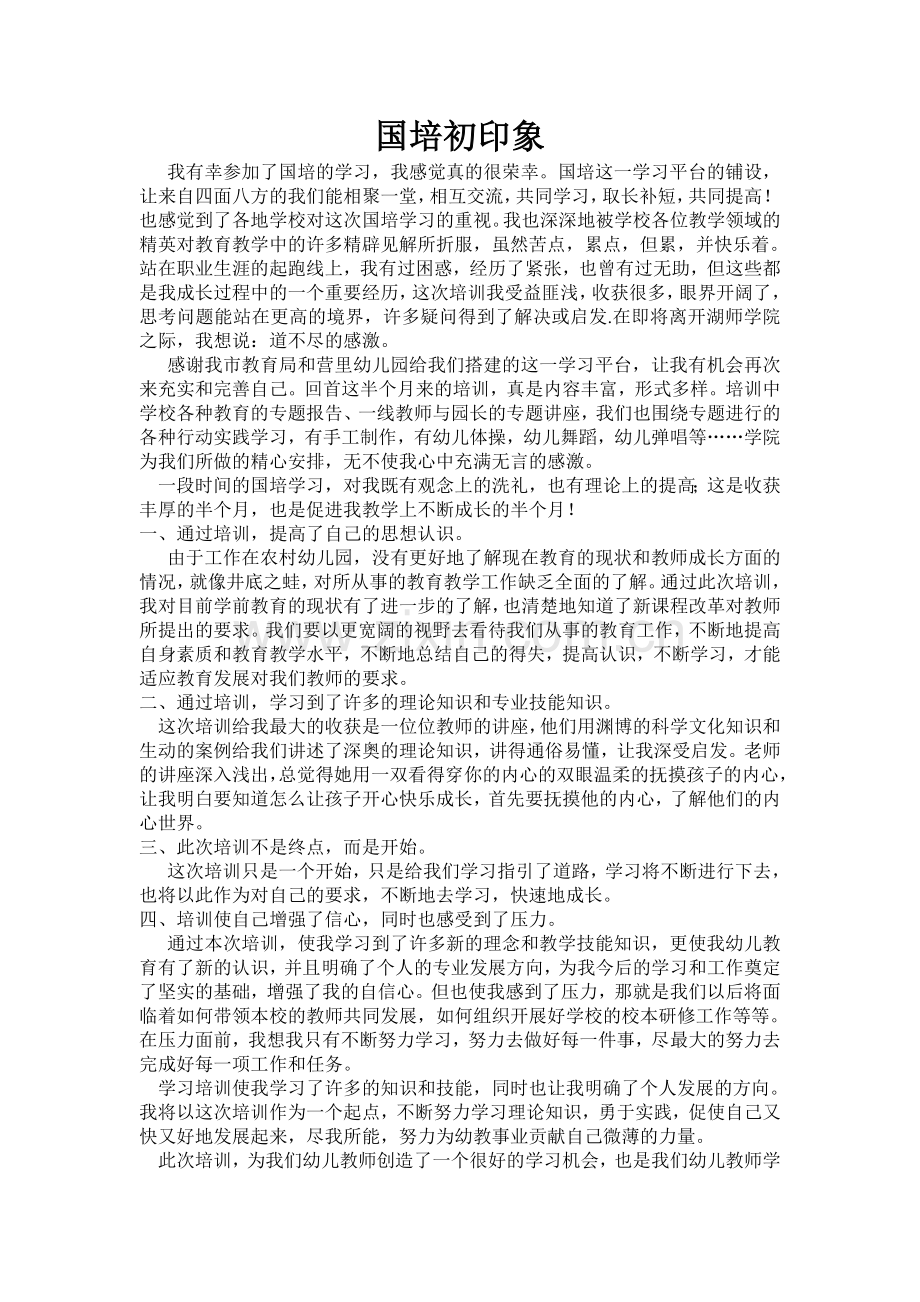 国培初印象

我有幸参加了国培的学习，我感觉真的很荣幸。国培这一学习平台的铺设，让来自四面八方的我们能相聚一堂，相互交流，共同学习，取长补短，共同提高！也感觉到了各地学校对这次国培学习的重视。我也深深地被学校各位教学领域的精英对教育教学中的许多精辟见解所折服，虽然苦点，累点，但累，并快乐着。站在职业生涯的起跑线上，我有过困惑，经历了紧张，也曾有过无助，但这些都是我成长过程中的一个重要经历，这次培训我受益匪浅，收获很多，眼界开阔了，思考问题能站在更高的境界，许多疑问得到了解决或启发.在即将离开湖师学院之际，我想说：道不尽的感激。

感谢我市教育局和营里幼儿园给我们搭建的这一学习平台，让我有机会再次来充实和完善自己。回首这半个月来的培训，真是内容丰富，形式多样。培训中学校各种教育的专题报告、一线教师与园长的专题讲座，我们也围绕专题进行的各种行动实践学习，有手工制作，有幼儿体操，幼儿舞蹈，幼儿弹唱等……学院为我们所做的精心安排，无不使我心中充满无言的感激。

一段时间的国培学习，对我既有观念上的洗礼，也有理论上的提高;这是收获丰厚的半个月，也是促进我教学上不断成长的半个月！

一、通过培训，提高了自己的思想认识。

由于工作在农村幼儿园，没有更好地了解现在教育的现状和教师成长方面的情况，就像井底之蛙，对所从事的教育教学工作缺乏全面的了解。通过此次培训，我对目前学前教育的现状有了进一步的了解，也清楚地知道了新课程改革对教师所提出的要求。我们要以更宽阔的视野去看待我们从事的教育工作，不断地提高自身素质和教育教学水平，不断地总结自己的得失，提高认识，不断学习，才能适应教育发展对我们教师的要求。

二、通过培训，学习到了许多的理论知识和专业技能知识。

这次培训给我最大的收获是一位位教师的讲座，他们用渊博的科学文化知识和生动的案例给我们讲述了深奥的理论知识，讲得通俗易懂，让我深受启发。老师的讲座深入浅出，总觉得她用一双看得穿你的内心的双眼温柔的抚摸孩子的内心，让我明白要知道怎么让孩子开心快乐成长，首先要抚摸他的内心，了解他们的内心世界。

三、此次培训不是终点，而是开始。

这次培训只是一个开始，只是给我们学习指引了道路，学习将不断进行下去，也将以此作为对自己的要求，不断地去学习，快速地成长。

四、培训使自己增强了信心，同时也感受到了压力。

通过本次培训，使我学习到了许多新的理念和教学技能知识，更使我幼儿教育有了新的认识，并且明确了个人的专业发展方向，为我今后的学习和工作奠定了坚实的基础，增强了我的自信心。但也使我感到了压力，那就是我们以后将面临着如何带领本校的教师共同发展，如何组织开展好学校的校本研修工作等等。在压力面前，我想我只有不断努力学习，努力去做好每一件事，尽最大的努力去完成好每一项工作和任务。

学习培训使我学习了许多的知识和技能，同时也让我明确了个人发展的方向。我将以这次培训作为一个起点，不断努力学习理论知识，勇于实践，促使自己又快又好地发展起来，尽我所能，努力为幼教事业贡献自己微薄的力量。

此次培训，为我们幼儿教师创造了一个很好的学习机会，也是我们幼儿教师学